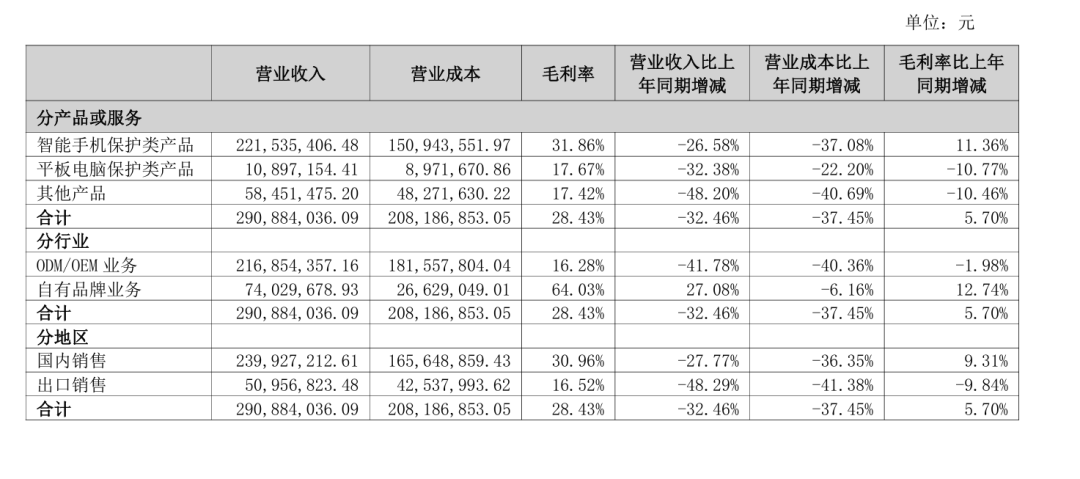 单位：元

|  | 营业收入 | 营业成本 | 毛利率 | 营业收入比上年同期增减 | 营业成本比上年同期增减 | 毛利率比上年同期增减 |
|---|---|---|---|---|---|---|
| 分产品或服务 |  |  |  |  |  |  |
| 智能手机保护类产品 | 221,535,406.48 | 150,943,551.97 | 31.86% | -26.58% | -37.08% | 11.36% |
| 平板电脑保护类产品 | 10,897,154.41 | 8,971,670.86 | 17.67% | -32.38% | -22.20% | -10.77% |
| 其他产品 | 58,451,475.20 | 48,271,630.22 | 17.42% | -48.20% | -40.69% | -10.46% |
| 合计 | 290,884,036.09 | 208,186,853.05 | 28.43% | -32.46% | -37.45% | 5.70% |
| 分行业 |  |  |  |  |  |  |
| ODM/OEM 业务 | 216,854,357.16 | 181,557,804.04 | 16.28% | -41.78% | -40.36% | -1.98% |
| 自有品牌业务 | 74,029,678.93 | 26,629,049.01 | 64.03% | 27.08% | -6.16% | 12.74% |
| 合计 | 290,884,036.09 | 208,186,853.05 | 28.43% | -32.46% | -37.45% | 5.70% |
| 分地区 |  |  |  |  |  |  |
| 国内销售 | 239,927,212.61 | 165,648,859.43 | 30.96% | -27.77% | -36.35% | 9.31% |
| 出口销售 | 50,956,823.48 | 42,537,993.62 | 16.52% | -48.29% | -41.38% | -9.84% |
| 合计 | 290,884,036.09 | 208,186,853.05 | 28.43% | -32.46% | -37.45% | 5.70% |